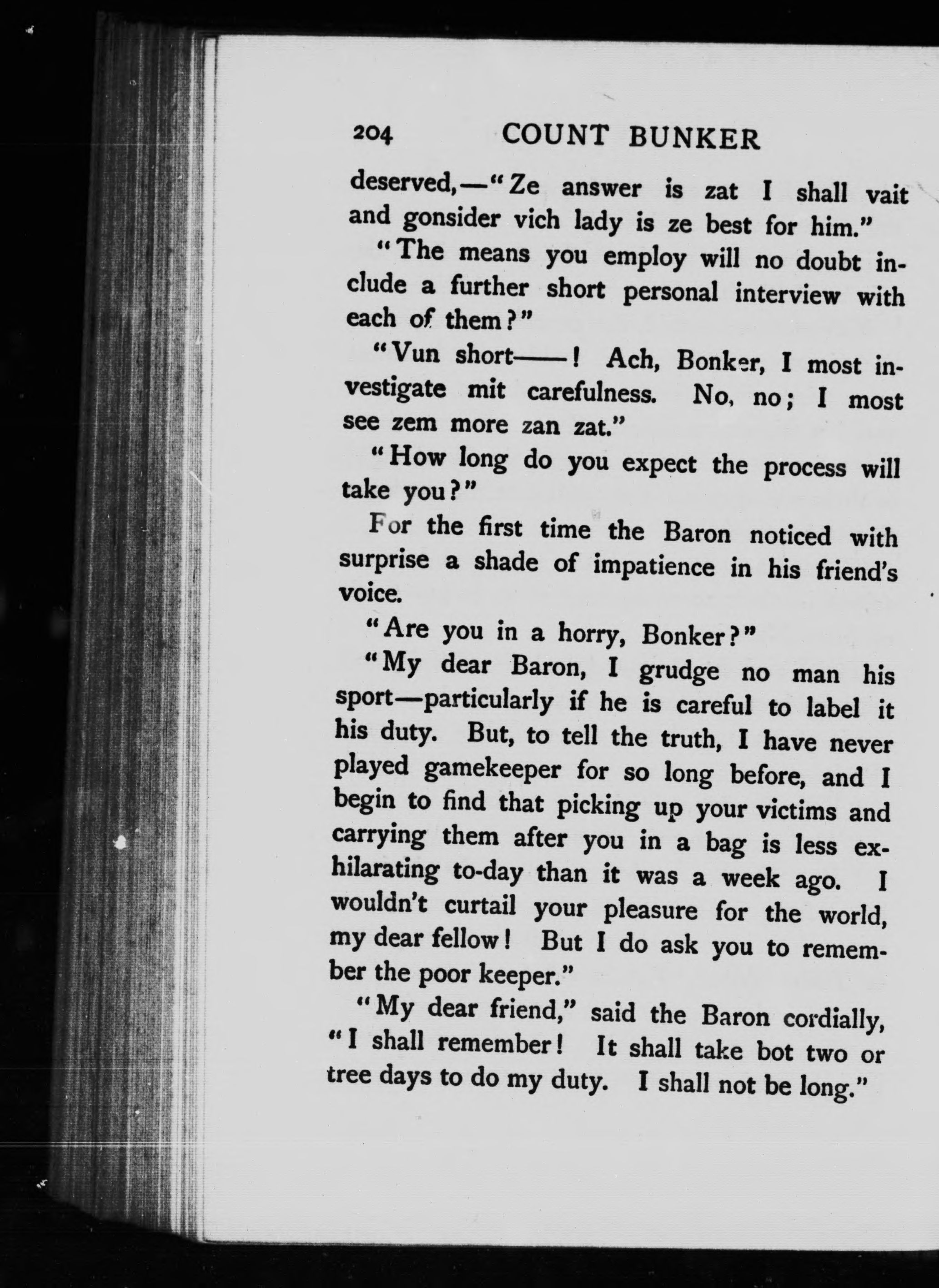 204 COUNT BUNKER

deserved,—"Ze answer is zat I shall vait and gonsider vich lady is ze best for him."

"The means you employ will no doubt include a further short personal interview with each of them?"

"Vun short——! Ach, Bonker, I most investigate mit carefulness. No, no; I most see zem more zan zat."

"How long do you expect the process will take you?"

For the first time the Baron noticed with surprise a shade of impatience in his friend's voice.

"Are you in a horry, Bonker?"

"My dear Baron, I grudge no man his sport—particularly if he is careful to label it his duty. But, to tell the truth, I have never played gamekeeper for so long before, and I begin to find that picking up your victims and carrying them after you in a bag is less exhilarating to-day than it was a week ago. I wouldn't curtail your pleasure for the world, my dear fellow! But I do ask you to remember the poor keeper."

"My dear friend," said the Baron cordially, "I shall remember! It shall take bot two or tree days to do my duty. I shall not be long."